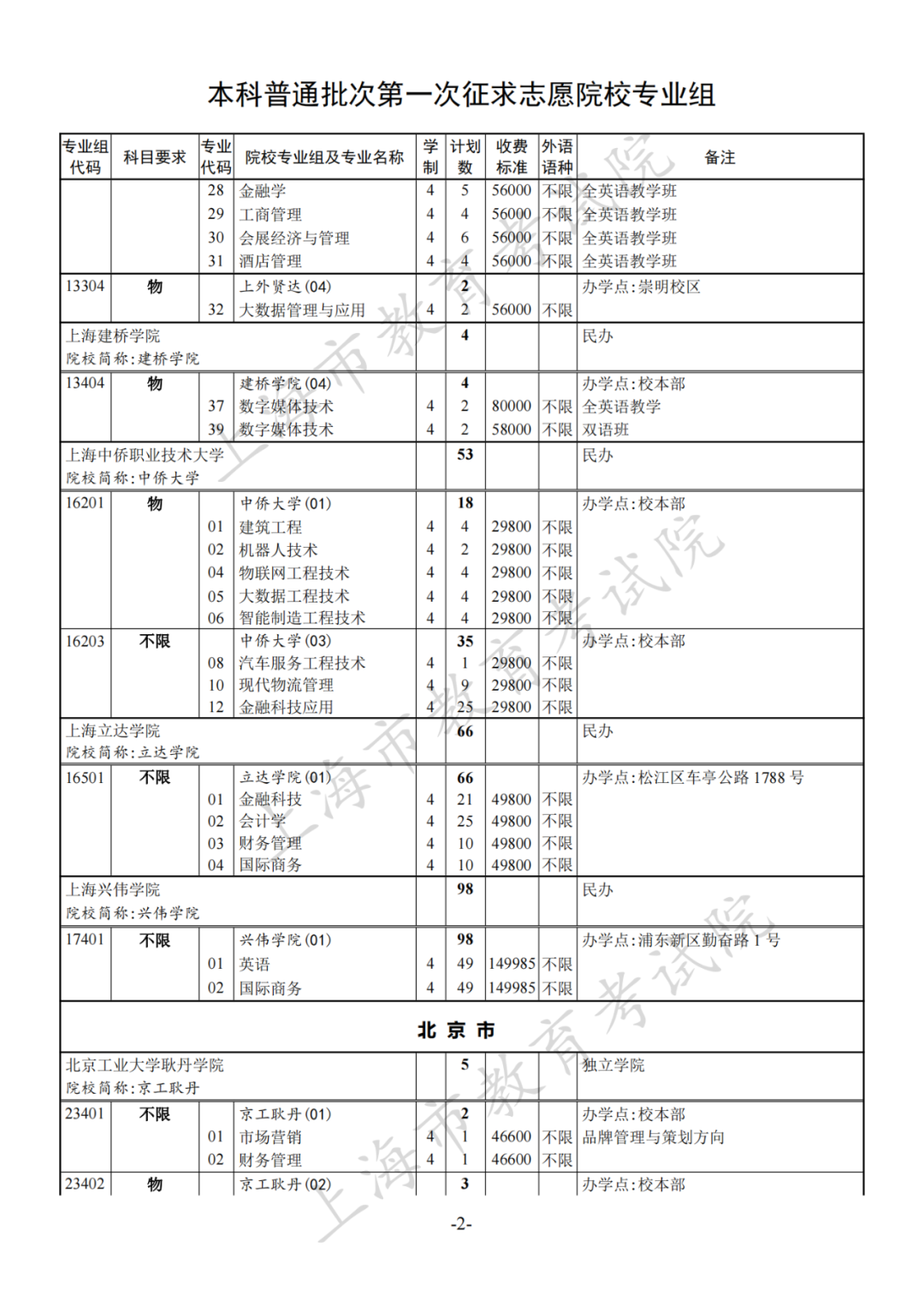 本科普通批次第一次征求志愿院校专业组

| 专业组代码 | 科目要求 | 专业代码 | 院校专业组及专业名称 | 学制 | 计划数 | 收费标准 | 外语语种 | 备注 |
|---|---|---|---|---|---|---|---|---|
| | | 28 | 金融学 | 4 | 5 | 56000 | 不限 | 全英语教学班 |
| | | 29 | 工商管理 | 4 | 4 | 56000 | 不限 | 全英语教学班 |
| | | 30 | 会展经济与管理 | 4 | 6 | 56000 | 不限 | 全英语教学班 |
| | | 31 | 酒店管理 | 4 | 4 | 56000 | 不限 | 全英语教学班 |
| 13304 | 物 | | 上外贤达(04) | | 2 | | | 办学点:崇明校区 |
| | | 32 | 大数据管理与应用 | 4 | 2 | 56000 | 不限 | |
| 上海建桥学院 院校简称:建桥学院 | | | | | 4 | | | 民办 |
| 13404 | 物 | | 建桥学院(04) | | 4 | | | 办学点:校本部 |
| | | 37 | 数字媒体技术 | 4 | 2 | 80000 | 不限 | 全英语教学 |
| | | 39 | 数字媒体技术 | 4 | 2 | 58000 | 不限 | 双语班 |
| 上海中侨职业技术大学 院校简称:中侨大学 | | | | | 53 | | | 民办 |
| 16201 | 物 | | 中侨大学(01) | | 18 | | | 办学点:校本部 |
| | | 01 | 建筑工程 | 4 | 4 | 29800 | 不限 | |
| | | 02 | 机器人技术 | 4 | 2 | 29800 | 不限 | |
| | | 04 | 物联网工程技术 | 4 | 4 | 29800 | 不限 | |
| | | 05 | 大数据工程技术 | 4 | 4 | 29800 | 不限 | |
| | | 06 | 智能制造工程技术 | 4 | 4 | 29800 | 不限 | |
| 16203 | 不限 | | 中侨大学(03) | | 35 | | | 办学点:校本部 |
| | | 08 | 汽车服务工程技术 | 4 | 1 | 29800 | 不限 | |
| | | 10 | 现代物流管理 | 4 | 9 | 29800 | 不限 | |
| | | 12 | 金融科技应用 | 4 | 25 | 29800 | 不限 | |
| 上海立达学院 院校简称:立达学院 | | | | | 66 | | | 民办 |
| 16501 | 不限 | | 立达学院(01) | | 66 | | | 办学点:松江区车亭公路 1788 号 |
| | | 01 | 金融科技 | 4 | 21 | 49800 | 不限 | |
| | | 02 | 会计学 | 4 | 25 | 49800 | 不限 | |
| | | 03 | 财务管理 | 4 | 10 | 49800 | 不限 | |
| | | 04 | 国际商务 | 4 | 10 | 49800 | 不限 | |
| 上海兴伟学院 院校简称:兴伟学院 | | | | | 98 | | | 民办 |
| 17401 | 不限 | | 兴伟学院(01) | | 98 | | | 办学点:浦东新区勤奋路 1 号 |
| | | 01 | 英语 | 4 | 49 | 149985 | 不限 | |
| | | 02 | 国际商务 | 4 | 49 | 149985 | 不限 | |
| 北京市 | | | | | | | | |
| 北京工业大学耿丹学院 院校简称:京工耿丹 | | | | | 5 | | | 独立学院 |
| 23401 | 不限 | | 京工耿丹(01) | | 2 | | | 办学点:校本部 |
| | | 01 | 市场营销 | 4 | 1 | 46600 | 不限 | 品牌管理与策划方向 |
| | | 02 | 财务管理 | 4 | 1 | 46600 | 不限 | |
| 23402 | 物 | | 京工耿丹(02) | | 3 | | | 办学点:校本部 |

上海市教育考试院

-2-